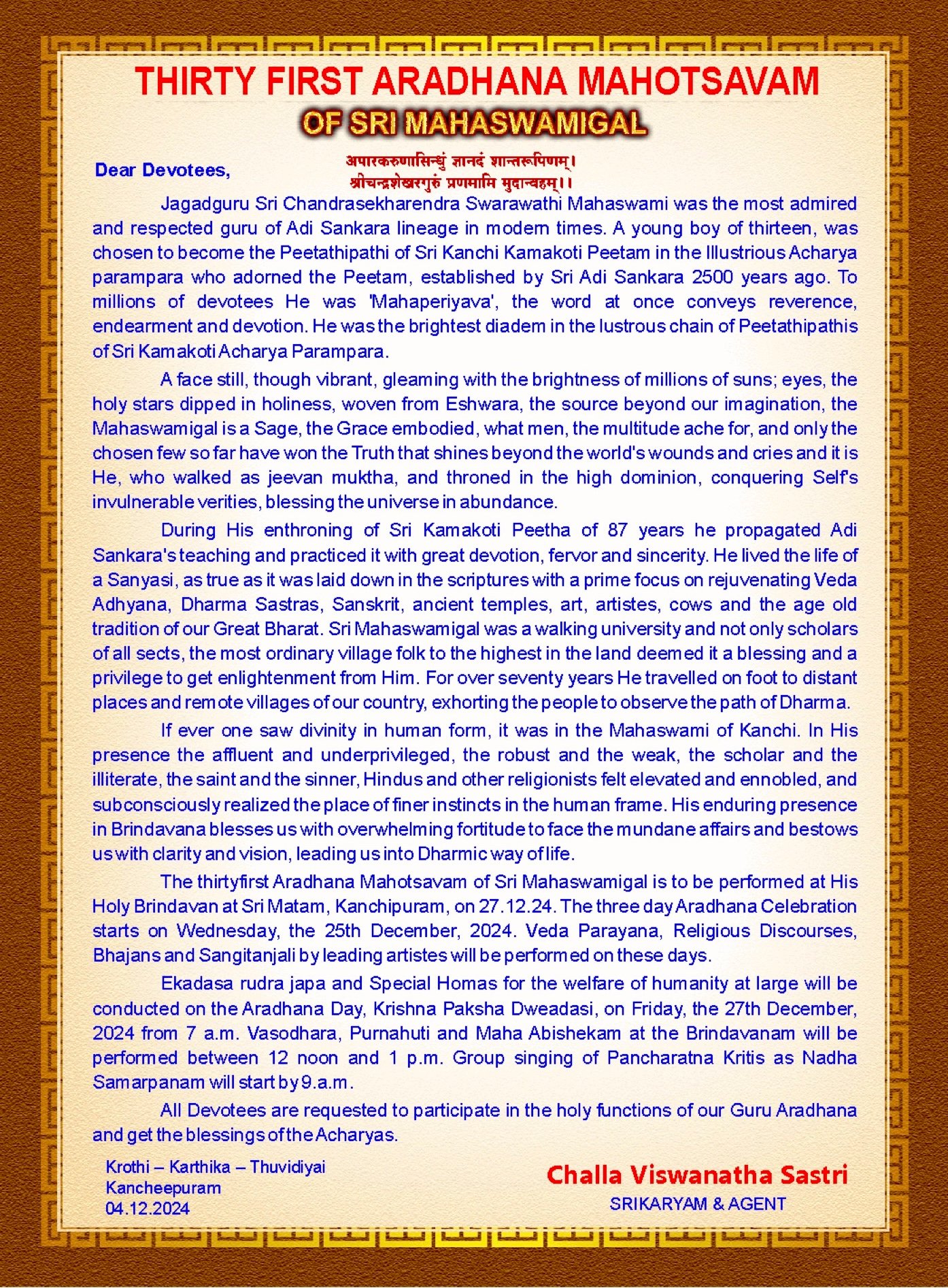 THIRTY FIRST ARADHANA MAHOTSAVAM
OF SRI MAHASWAMIGAL

Dear Devotees,

अपारकरुणासिन्धुं ज्ञानदं शान्तरूपिणम्।
श्रीचन्द्रशेखरगुरुं प्रणमामि मुदान्वहम्।।

Jagadguru Sri Chandrasekharendra Swarawathi Mahaswami was the most admired and respected guru of Adi Sankara lineage in modern times. A young boy of thirteen, was chosen to become the Peetathipathi of Sri Kanchi Kamakoti Peetam in the Illustrious Acharya parampara who adorned the Peetam, established by Sri Adi Sankara 2500 years ago. To millions of devotees He was 'Mahaperiyava', the word at once conveys reverence, endearment and devotion. He was the brightest diadem in the lustrous chain of Peetathipathis of Sri Kamakoti Acharya Parampara.

A face still, though vibrant, gleaming with the brightness of millions of suns; eyes, the holy stars dipped in holiness, woven from Eshwara, the source beyond our imagination, the Mahaswamigal is a Sage, the Grace embodied, what men, the multitude ache for, and only the chosen few so far have won the Truth that shines beyond the world's wounds and cries and it is He, who walked as jeevan muktha, and throned in the high dominion, conquering Self's invulnerable verities, blessing the universe in abundance.

During His enthroning of Sri Kamakoti Peetha of 87 years he propagated Adi Sankara's teaching and practiced it with great devotion, fervor and sincerity. He lived the life of a Sanyasi, as true as it was laid down in the scriptures with a prime focus on rejuvenating Veda Adhyana, Dharma Sastras, Sanskrit, ancient temples, art, artistes, cows and the age old tradition of our Great Bharat. Sri Mahaswamigal was a walking university and not only scholars of all sects, the most ordinary village folk to the highest in the land deemed it a blessing and a privilege to get enlightenment from Him. For over seventy years He travelled on foot to distant places and remote villages of our country, exhorting the people to observe the path of Dharma.

If ever one saw divinity in human form, it was in the Mahaswami of Kanchi. In His presence the affluent and underprivileged, the robust and the weak, the scholar and the illiterate, the saint and the sinner, Hindus and other religionists felt elevated and ennobled, and subconsciously realized the place of finer instincts in the human frame. His enduring presence in Brindavana blesses us with overwhelming fortitude to face the mundane affairs and bestows us with clarity and vision, leading us into Dharmic way of life.

The thirtyfirst Aradhana Mahotsavam of Sri Mahaswamigal is to be performed at His Holy Brindavan at Sri Matam, Kanchipuram, on 27.12.24. The three day Aradhana Celebration starts on Wednesday, the 25th December, 2024. Veda Parayana, Religious Discourses, Bhajans and Sangitanjali by leading artistes will be performed on these days.

Ekadasa rudra japa and Special Homas for the welfare of humanity at large will be conducted on the Aradhana Day, Krishna Paksha Dweadasi, on Friday, the 27th December, 2024 from 7 a.m. Vasodhara, Purnahuti and Maha Abishekam at the Brindavanam will be performed between 12 noon and 1 p.m. Group singing of Pancharatna Kritis as Nadha Samarpanam will start by 9.a.m.

All Devotees are requested to participate in the holy functions of our Guru Aradhana and get the blessings of the Acharyas.

Krothi – Karthika – Thuvidiyai
Kancheepuram
04.12.2024

Challa Viswanatha Sastri
SRIKARYAM & AGENT